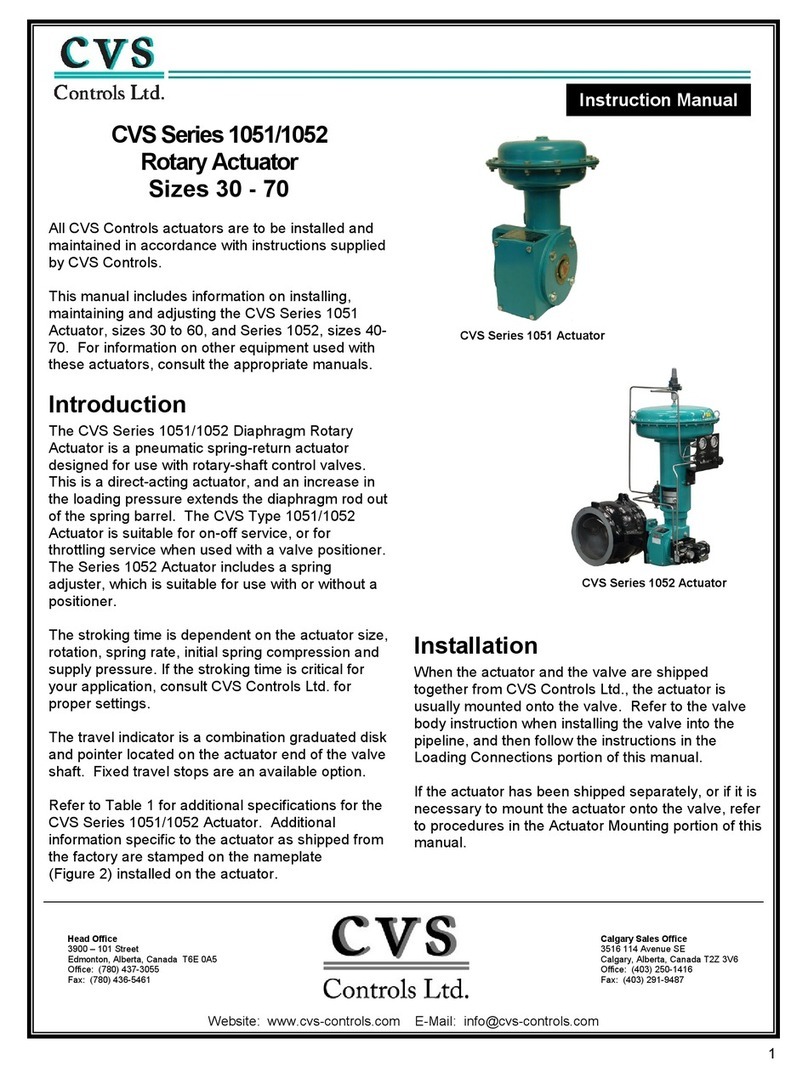 CVS
Controls Ltd.

Instruction Manual

CVS Series 1051/1052
Rotary Actuator
Sizes 30 - 70

All CVS Controls actuators are to be installed and maintained in accordance with instructions supplied by CVS Controls.

This manual includes information on installing, maintaining and adjusting the CVS Series 1051 Actuator, sizes 30 to 60, and Series 1052, sizes 40-70. For information on other equipment used with these actuators, consult the appropriate manuals.

Introduction

The CVS Series 1051/1052 Diaphragm Rotary Actuator is a pneumatic spring-return actuator designed for use with rotary-shaft control valves. This is a direct-acting actuator, and an increase in the loading pressure extends the diaphragm rod out of the spring barrel. The CVS Type 1051/1052 Actuator is suitable for on-off service, or for throttling service when used with a valve positioner. The Series 1052 Actuator includes a spring adjuster, which is suitable for use with or without a positioner.

The stroking time is dependent on the actuator size, rotation, spring rate, initial spring compression and supply pressure. If the stroking time is critical for your application, consult CVS Controls Ltd. for proper settings.

The travel indicator is a combination graduated disk and pointer located on the actuator end of the valve shaft. Fixed travel stops are an available option.

Refer to Table 1 for additional specifications for the CVS Series 1051/1052 Actuator. Additional information specific to the actuator as shipped from the factory are stamped on the nameplate (Figure 2) installed on the actuator.

CVS Series 1051 Actuator

CVS Series 1052 Actuator

Installation

When the actuator and the valve are shipped together from CVS Controls Ltd., the actuator is usually mounted onto the valve. Refer to the valve body instruction when installing the valve into the pipeline, and then follow the instructions in the Loading Connections portion of this manual.

If the actuator has been shipped separately, or if it is necessary to mount the actuator onto the valve, refer to procedures in the Actuator Mounting portion of this manual.

Head Office
3900 – 101 Street
Edmonton, Alberta, Canada T6E 0A5
Office: (780) 437-3055
Fax: (780) 436-5461

CVS
Controls Ltd.

Calgary Sales Office
3516 114 Avenue SE
Calgary, Alberta, Canada T2Z 3V6
Office: (403) 250-1416
Fax: (403) 291-9487

Website: www.cvs-controls.com E-Mail: info@cvs-controls.com

1